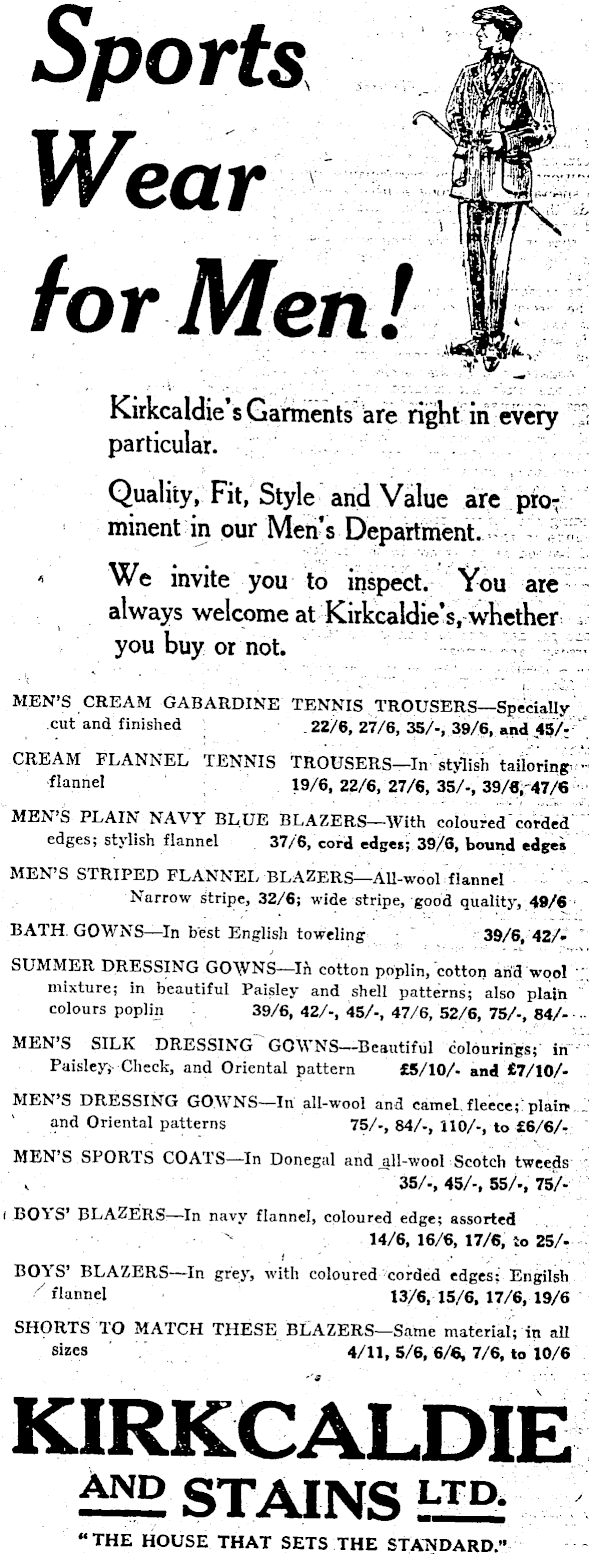 Sports Wear for Men!

Kirkcaldie's Garments are right in every particular.

Quality, Fit, Style and Value are prominent in our Men's Department.

We invite you to inspect. You are always welcome at Kirkcaldie's, whether you buy or not.

MEN'S CREAM GABARDINE TENNIS TROUSERS—Specially cut and finished 22/6, 27/6, 35/-, 39/6, and 45/-

CREAM FLANNEL TENNIS TROUSERS—In stylish tailoring flannel 19/6, 22/6, 27/6, 35/-, 39/6, 47/6

MEN'S PLAIN NAVY BLUE BLAZERS—With coloured corded edges; stylish flannel 37/6, cord edges; 39/6, bound edges

MEN'S STRIPED FLANNEL BLAZERS—All-wool flannel Narrow stripe, 32/6; wide stripe, good quality, 49/6

BATH GOWNS—In best English toweling 39/6, 42/-

SUMMER DRESSING GOWNS—In cotton poplin, cotton and wool mixture; in beautiful Paisley and shell patterns; also plain colours poplin 39/6, 42/-, 45/-, 47/6, 52/6, 75/-, 84/-

MEN'S SILK DRESSING GOWNS—Beautiful colourings; in Paisley, Check, and Oriental pattern £5/10/- and £7/10/-

MEN'S DRESSING GOWNS—In all-wool and camel fleece; plain and Oriental patterns 75/-, 84/-, 110/-, to £6/6/-

MEN'S SPORTS COATS—In Donegal and all-wool Scotch tweeds 35/-, 45/-, 55/-, 75/-

BOYS' BLAZERS—In navy flannel, coloured edge; assorted 14/6, 16/6, 17/6, to 25/-

BOYS' BLAZERS—In grey, with coloured corded edges; Engilsh flannel 13/6, 15/6, 17/6, 19/6

SHORTS TO MATCH THESE BLAZERS—Same material; in all sizes 4/11, 5/6, 6/6, 7/6, to 10/6

KIRKCALDIE AND STAINS LTD.

"THE HOUSE THAT SETS THE STANDARD."